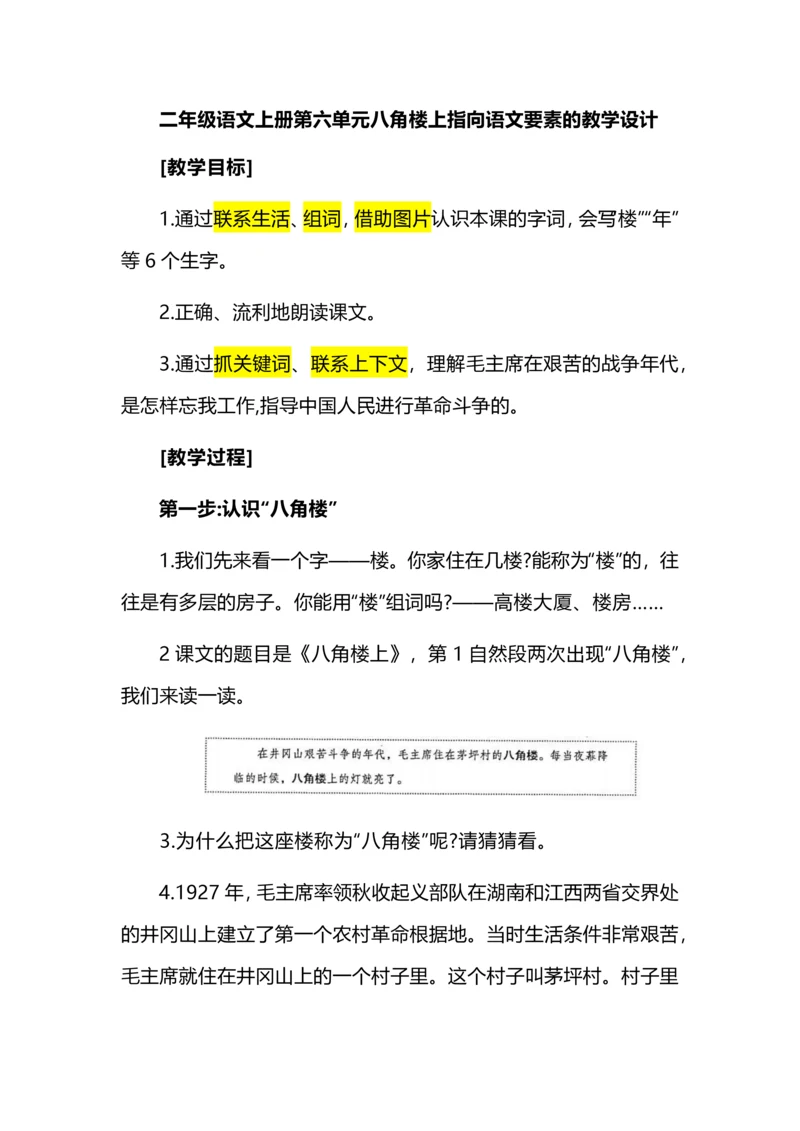 二年级语文上册第六单元八角楼上指向语文要素的教学设计

[教学目标]

1.通过联系生活、组词，借助图片认识本课的字词，会写楼”“年”等 6 个生字。

2.正确、流利地朗读课文。

3.通过抓关键词、联系上下文，理解毛主席在艰苦的战争年代，是怎样忘我工作,指导中国人民进行革命斗争的。

[教学过程]

第一步:认识“八角楼”

1.我们先来看一个字——楼。你家住在几楼?能称为“楼”的，往往是有多层的房子。你能用“楼”组词吗?——高楼大厦、楼房……

2 课文的题目是《八角楼上》，第 1 自然段两次出现“八角楼”，我们来读一读。

在井冈山艰苦斗争的年代，毛主席住在茅坪村的八角楼。每当夜幕降临的时候，八角楼上的灯就亮了。

3.为什么把这座楼称为“八角楼”呢?请猜猜看。

4.1927 年，毛主席率领秋收起义部队在湖南和江西两省交界处的井冈山上建立了第一个农村革命根据地。当时生活条件非常艰苦，毛主席就住在井冈山上的一个村子里。这个村子叫茅坪村。村子里